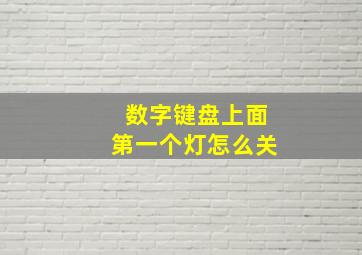 数字键盘上面
第一个灯怎么关